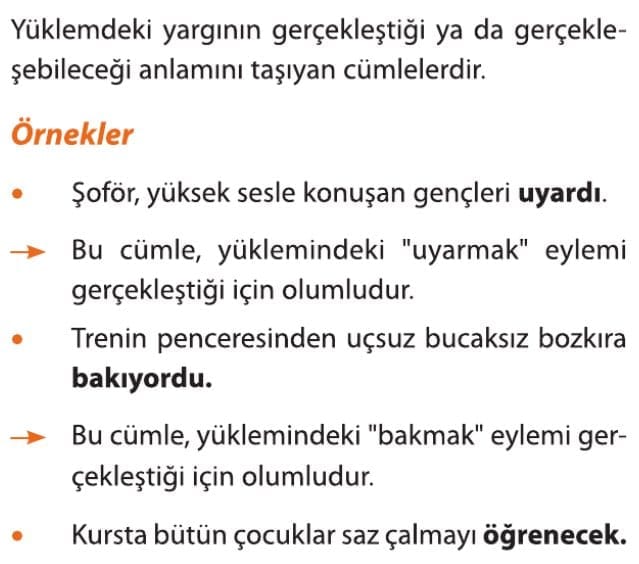 Yüklemdeki yargının gerçekleştiği ya da gerçekleşebileceği anlamını taşıyan cümlelerdir.

Örnekler

• Şoför, yüksek sesle konuşan gençleri uyardı.

→ Bu cümle, yüklemindeki "uyarmak" eylemi gerçekleştiği için olumludur.

• Trenin penceresinden uçsuz bucaksız bozkıra bakıyordu.

→ Bu cümle, yüklemindeki "bakmak" eylemi gerçekleştiği için olumludur.

• Kursta bütün çocuklar saz çalmayı öğrenecek.